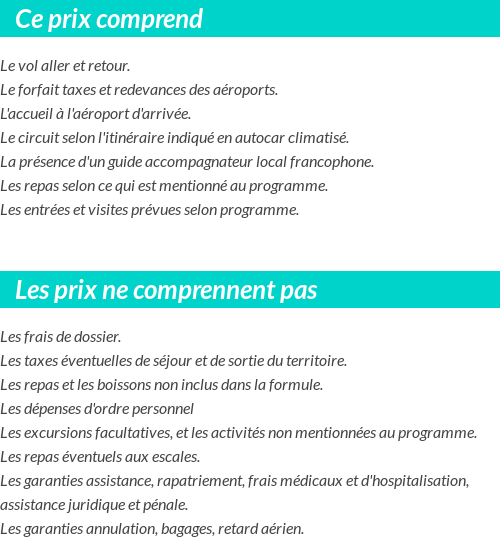 Ce prix comprend

Le vol aller et retour.
Le forfait taxes et redevances des aéroports.
L'accueil à l'aéroport d'arrivée.
Le circuit selon l'itinéraire indiqué en autocar climatisé.
La présence d'un guide accompagnateur local francophone.
Les repas selon ce qui est mentionné au programme.
Les entrées et visites prévues selon programme.

Les prix ne comprennent pas

Les frais de dossier.
Les taxes éventuelles de séjour et de sortie du territoire.
Les repas et les boissons non inclus dans la formule.
Les dépenses d'ordre personnel
Les excursions facultatives, et les activités non mentionnées au programme.
Les repas éventuels aux escales.
Les garanties assistance, rapatriement, frais médicaux et d'hospitalisation, assistance juridique et pénale.
Les garanties annulation, bagages, retard aérien.